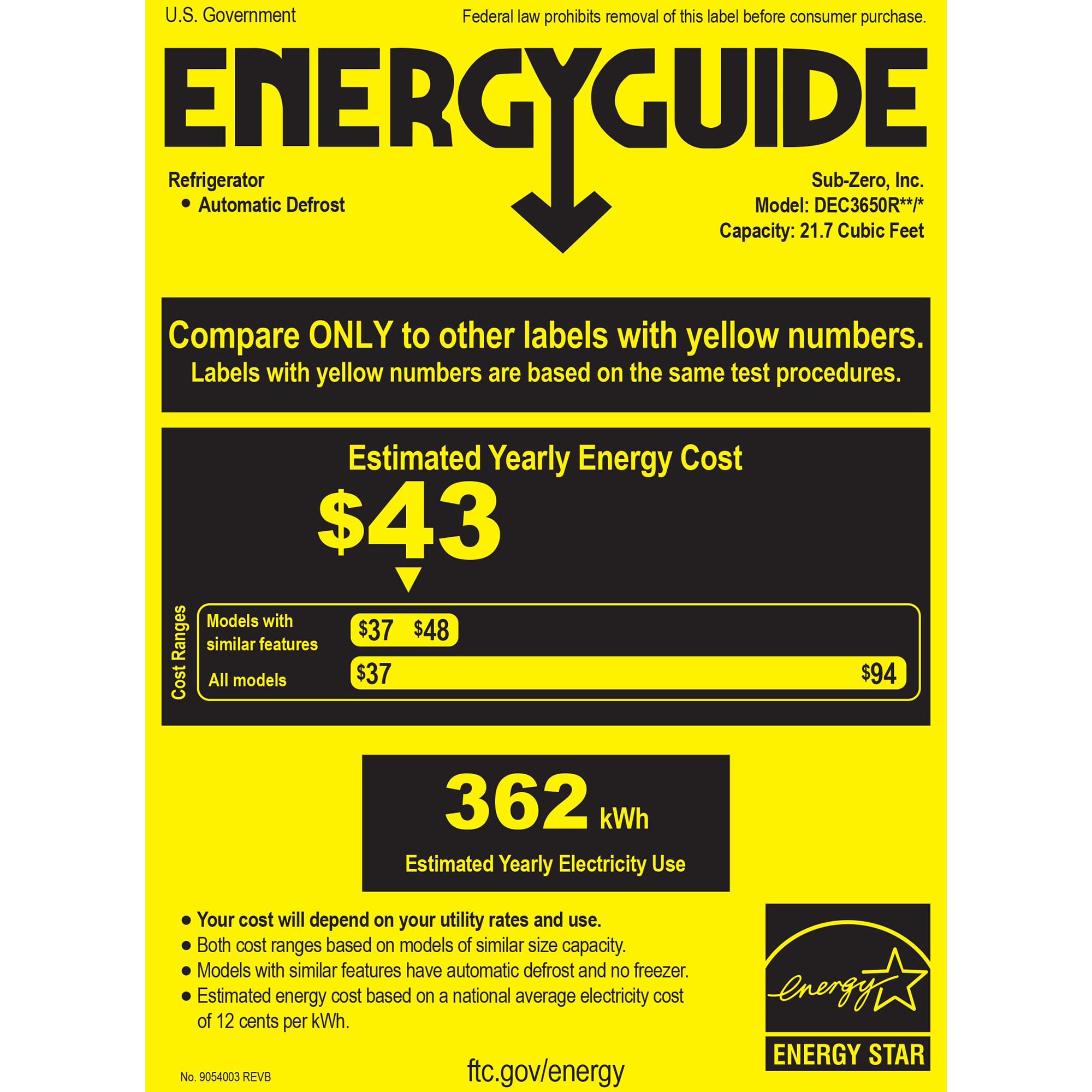 U.S. Government

Federal law prohibits removal of this label before consumer purchase.

ENERGYGUIDE

Refrigerator
• Automatic Defrost

Sub-Zero, Inc.
Model: DEC3650R**/*
Capacity: 21.7 Cubic Feet

Compare ONLY to other labels with yellow numbers.
Labels with yellow numbers are based on the same test procedures.

Estimated Yearly Energy Cost

$43

Cost Ranges

Models with similar features

$37 $48

All models

$37

$94

362 kWh

Estimated Yearly Electricity Use

• Your cost will depend on your utility rates and use.
• Both cost ranges based on models of similar size capacity.
• Models with similar features have automatic defrost and no freezer.
• Estimated energy cost based on a national average electricity cost of 12 cents per kWh.

energy

ENERGY STAR

No. 9054003 REVB

ftc.gov/energy